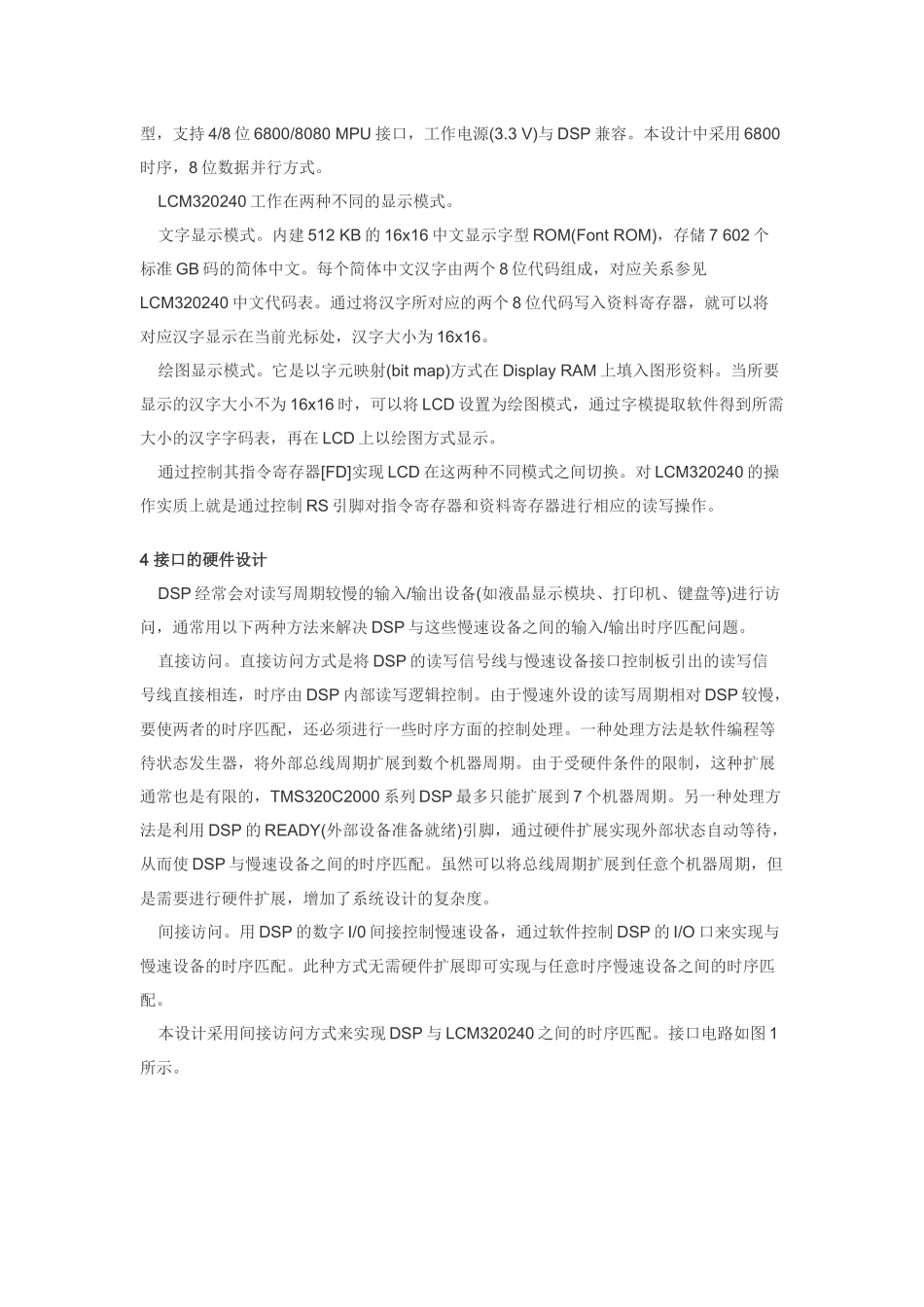 型，支持 4/8 位 6800/8080 MPU 接口，工作电源(3.3 V)与 DSP 兼容。本设计中采用 6800 时序，8 位数据并行方式。

LCM320240 工作在两种不同的显示模式。

文字显示模式。内建 512 KB 的 16x16 中文显示字型 ROM(Font ROM)，存储 7 602 个标准 GB 码的简体中文。每个简体中文汉字由两个 8 位代码组成，对应关系参见 LCM320240 中文代码表。通过将汉字所对应的两个 8 位代码写入资料寄存器，就可以将对应汉字显示在当前光标处，汉字大小为 16x16。

绘图显示模式。它是以字元映射(bit map)方式在 Display RAM 上填入图形资料。当所要显示的汉字大小不为 16x16 时，可以将 LCD 设置为绘图模式，通过字模提取软件得到所需大小的汉字字码表，再在 LCD 上以绘图方式显示。

通过控制其指令寄存器[FD]实现 LCD 在这两种不同模式之间切换。对 LCM320240 的操作实质上就是通过控制 RS 引脚对指令寄存器和资料寄存器进行相应的读写操作。

4 接口的硬件设计

DSP 经常会对读写周期较慢的输入/输出设备(如液晶显示模块、打印机、键盘等)进行访问，通常用以下两种方法来解决 DSP 与这些慢速设备之间的输入/输出时序匹配问题。

直接访问。直接访问方式是将 DSP 的读写信号线与慢速设备接口控制板引出的读写信号线直接相连，时序由 DSP 内部读写逻辑控制。由于慢速外设的读写周期相对 DSP 较慢，要使两者的时序匹配，还必须进行一些时序方面的控制处理。一种处理方法是软件编程等待状态发生器，将外部总线周期扩展到数个机器周期。由于受硬件条件的限制，这种扩展通常也是有限的，TMS320C2000 系列 DSP 最多只能扩展到 7 个机器周期。另一种处理方法是利用 DSP 的 READY(外部设备准备就绪)引脚，通过硬件扩展实现外部状态自动等待，从而使 DSP 与慢速设备之间的时序匹配。虽然可以将总线周期扩展到任意个机器周期，但是需要进行硬件扩展，增加了系统设计的复杂度。

间接访问。用 DSP 的数字 I/0 间接控制慢速设备，通过软件控制 DSP 的 I/O 口来实现与慢速设备的时序匹配。此种方式无需硬件扩展即可实现与任意时序慢速设备之间的时序匹配。

本设计采用间接访问方式来实现 DSP 与 LCM320240 之间的时序匹配。接口电路如图 1 所示。